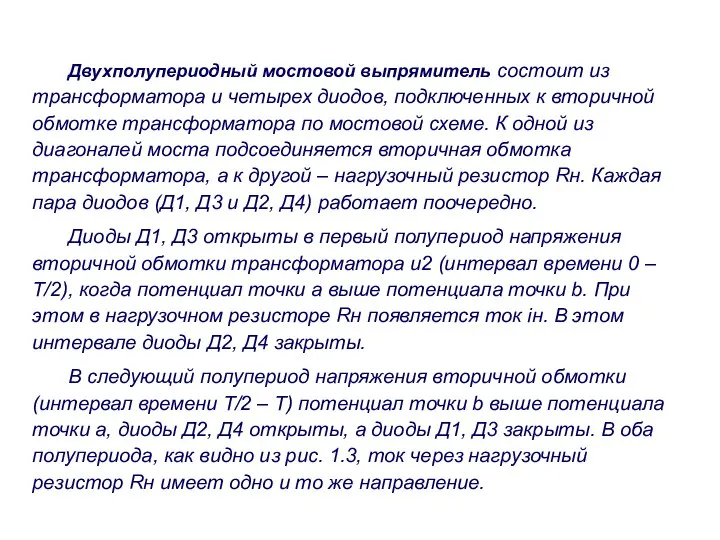 Двухполупериодный мостовой выпрямитель состоит из трансформатора и четырех диодов, подключенных к вторичной обмотке трансформатора по мостовой схеме. К одной из диагоналей моста подсоединяется вторичная обмотка трансформатора, а к другой – нагрузочный резистор Rн. Каждая пара диодов (Д1, Д3 и Д2, Д4) работает поочередно.

Диоды Д1, Д3 открыты в первый полупериод напряжения вторичной обмотки трансформатора u2 (интервал времени 0 – T/2), когда потенциал точки a выше потенциала точки b. При этом в нагрузочном резисторе Rн появляется ток iн. В этом интервале диоды Д2, Д4 закрыты.

В следующий полупериод напряжения вторичной обмотки (интервал времени T/2 – T) потенциал точки b выше потенциала точки a, диоды Д2, Д4 открыты, а диоды Д1, Д3 закрыты. В оба полупериода, как видно из рис. 1.3, ток через нагрузочный резистор Rн имеет одно и то же направление.